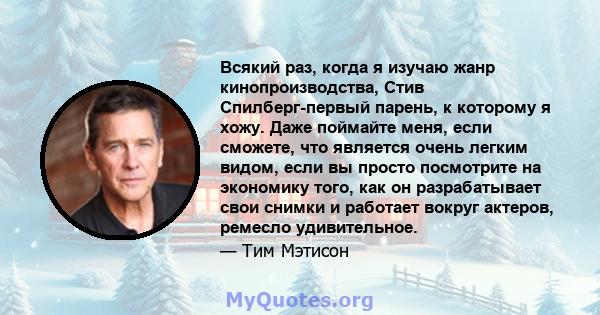 Всякий раз, когда я изучаю жанр кинопроизводства, Стив Спилберг-первый парень, к которому я хожу. Даже поймайте меня, если сможете, что является очень легким видом, если вы просто посмотрите на экономику того, как он разрабатывает свои снимки и работает вокруг актеров, ремесло удивительное.

— Тим Мэтисон

MyQuotes.org